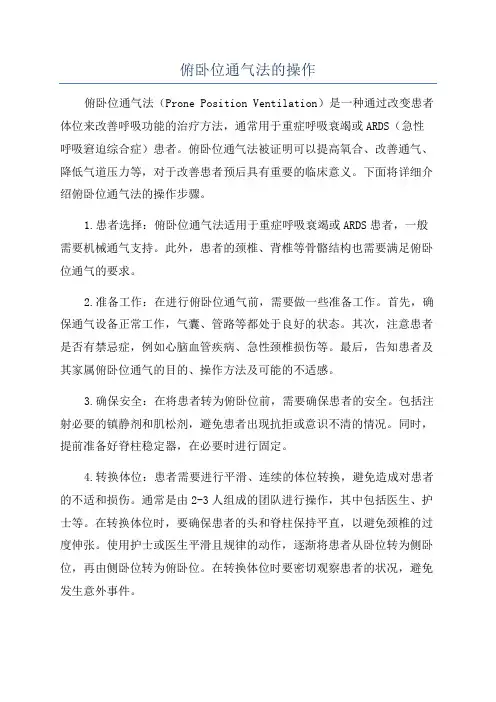 俯卧位通气法的操作

俯卧位通气法（Prone Position Ventilation）是一种通过改变患者体位来改善呼吸功能的治疗方法，通常用于重症呼吸衰竭或ARDS（急性呼吸窘迫综合症）患者。俯卧位通气法被证明可以提高氧合、改善通气、降低气道压力等，对于改善患者预后具有重要的临床意义。下面将详细介绍俯卧位通气法的操作步骤。

1.患者选择：俯卧位通气法适用于重症呼吸衰竭或ARDS患者，一般需要机械通气支持。此外，患者的颈椎、背椎等骨骼结构也需要满足俯卧位通气的要求。

2.准备工作：在进行俯卧位通气前，需要做一些准备工作。首先，确保通气设备正常工作，气囊、管路等都处于良好的状态。其次，注意患者是否有禁忌症，例如心脑血管疾病、急性颈椎损伤等。最后，告知患者及其家属俯卧位通气的目的、操作方法及可能的不适感。

3.确保安全：在将患者转为俯卧位前，需要确保患者的安全。包括注射必要的镇静剂和肌松剂，避免患者出现抗拒或意识不清的情况。同时，提前准备好脊柱稳定器，在必要时进行固定。

4.转换体位：患者需要进行平滑、连续的体位转换，避免造成对患者的不适和损伤。通常是由2-3人组成的团队进行操作，其中包括医生、护士等。在转换体位时，要确保患者的头和脊柱保持平直，以避免颈椎的过度伸张。使用护士或医生平滑且规律的动作，逐渐将患者从卧位转为侧卧位，再由侧卧位转为俯卧位。在转换体位时要密切观察患者的状况，避免发生意外事件。